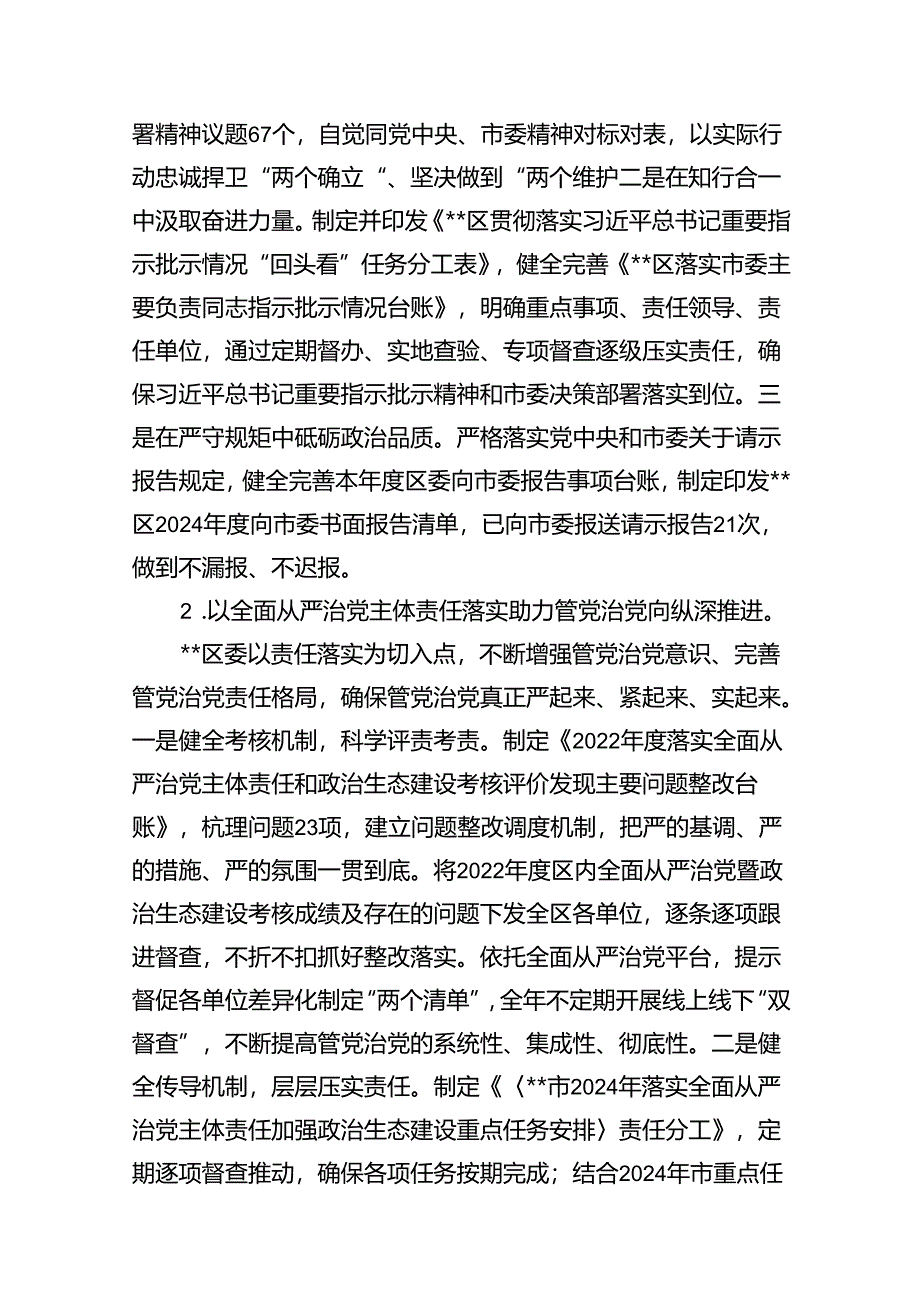 署精神议题67个，自觉同党中央、市委精神对标对表，以实际行动忠诚捍卫“两个确立“、坚决做到“两个维护二是在知行合一中汲取奋进力量。制定并印发《**区贯彻落实习近平总书记重要指示批示情况“回头看”任务分工表》，健全完善《**区落实市委主要负责同志指示批示情况台账》，明确重点事项、责任领导、责任单位，通过定期督办、实地查验、专项督查逐级压实责任，确保习近平总书记重要指示批示精神和市委决策部署落实到位。三是在严守规矩中砥砺政治品质。严格落实党中央和市委关于请示报告规定，健全完善本年度区委向市委报告事项台账，制定印发**区2024年度向市委书面报告清单，已向市委报送请示报告21次，做到不漏报、不迟报。

2 .以全面从严治党主体责任落实助力管党治党向纵深推进。

**区委以责任落实为切入点，不断增强管党治党意识、完善管党治党责任格局，确保管党治党真正严起来、紧起来、实起来。一是健全考核机制，科学评责考责。制定《2022年度落实全面从严治党主体责任和政治生态建设考核评价发现主要问题整改台账》，杭理问题23项，建立问题整改调度机制，把严的基调、严的措施、严的氛围一贯到底。将2022年度区内全面从严治党暨政治生态建设考核成绩及存在的问题下发全区各单位，逐条逐项跟进督查，不折不扣抓好整改落实。依托全面从严治党平台，提示督促各单位差异化制定“两个清单”，全年不定期开展线上线下“双督查”，不断提高管党治党的系统性、集成性、彻底性。二是健全传导机制，层层压实责任。制定《〈**市2024年落实全面从严治党主体责任加强政治生态建设重点任务安排〉责任分工》，定期逐项督查推动，确保各项任务按期完成；结合2024年市重点任